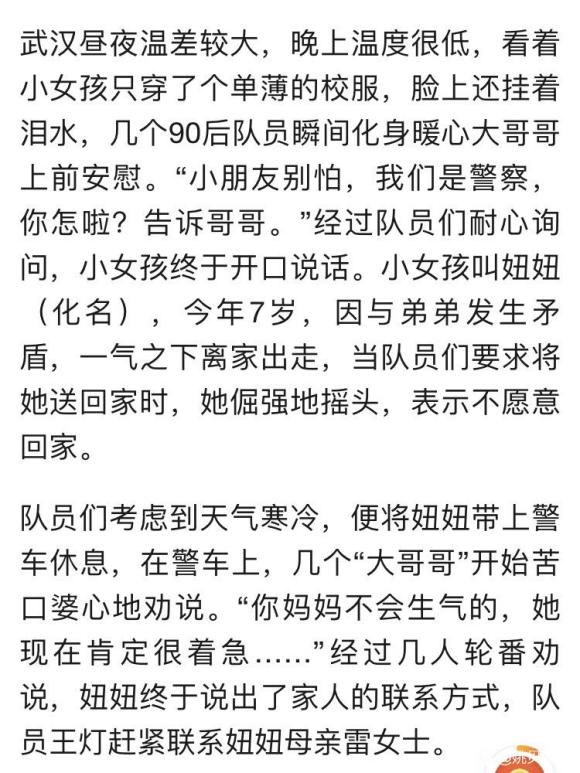 武汉昼夜温差较大，晚上温度很低，看着小女孩只穿了个单薄的校服，脸上还挂着泪水，几个90后队员瞬间化身暖心大哥哥上前安慰。“小朋友别怕，我们是警察，你怎啦？告诉哥哥。”经过队员们耐心询问，小女孩终于开口说话。小女孩叫妞妞（化名），今年7岁，因与弟弟发生矛盾，一气之下离家出走，当队员们要求将她送回家时，她倔强地摇头，表示不愿意回家。

队员们考虑到天气寒冷，便将妞妞带上警车休息，在警车上，几个“大哥哥”开始苦口婆心地劝说。“你妈妈不会生气的，她现在肯定很着急……”经过几人轮番劝说，妞妞终于说出了家人的联系方式，队员王灯赶紧联系妞妞母亲雷女士。